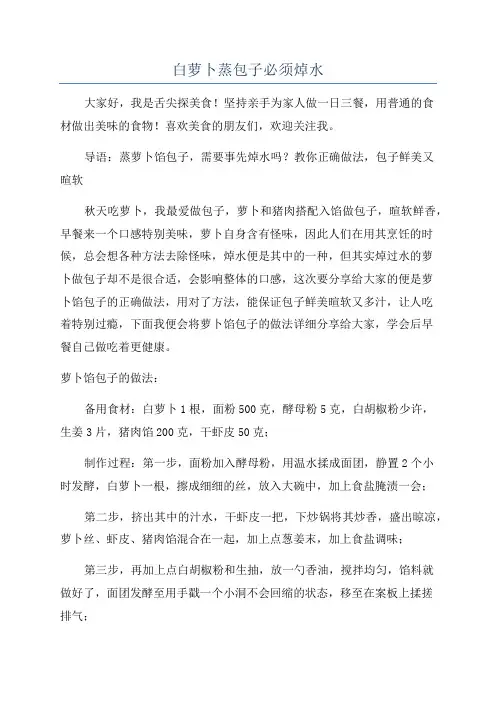 白萝卜蒸包子必须焯水

大家好，我是舌尖探美食！坚持亲手为家人做一日三餐，用普通的食材做出美味的食物！喜欢美食的朋友们，欢迎关注我。

导语：蒸萝卜馅包子，需要事先焯水吗？教你正确做法，包子鲜美又暄软

秋天吃萝卜，我最爱做包子，萝卜和猪肉搭配入馅做包子，暄软鲜香，早餐来一个口感特别美味，萝卜自身含有怪味，因此人们在用其烹饪的时候，总会想各种方法去除怪味，焯水便是其中的一种，但其实焯过水的萝卜做包子却不是很合适，会影响整体的口感，这次要分享给大家的便是萝卜馅包子的正确做法，用对了方法，能保证包子鲜美暄软又多汁，让人吃着特别过瘾，下面我便会将萝卜馅包子的做法详细分享给大家，学会后早餐自己做吃着更健康。

萝卜馅包子的做法：

备用食材：白萝卜1根，面粉500克，酵母粉5克，白胡椒粉少许，生姜3片，猪肉馅200克，干虾皮50克；

制作过程：第一步，面粉加入酵母粉，用温水揉成面团，静置2个小时发酵，白萝卜一根，擦成细细的丝，放入大碗中，加上食盐腌渍一会；

第二步，挤出其中的汁水，干虾皮一把，下炒锅将其炒香，盛出晾凉，萝卜丝、虾皮、猪肉馅混合在一起，加上点葱姜末，加上食盐调味；

第三步，再加上点白胡椒粉和生抽，放一勺香油，搅拌均匀，馅料就做好了，面团发酵至用手戳一个小洞不会回缩的状态，移至在案板上揉搓排气；